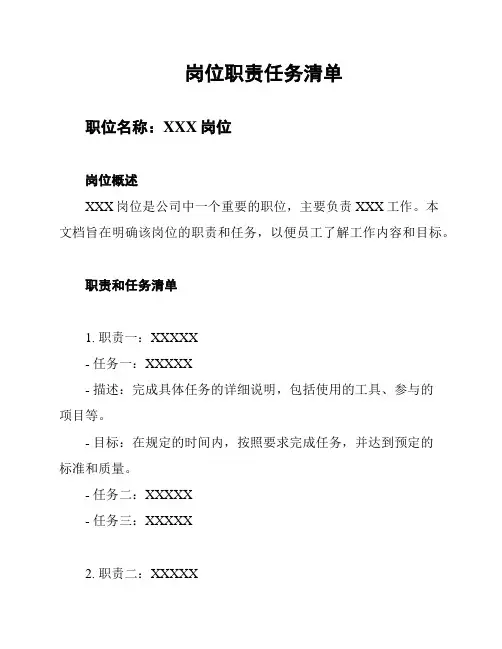 岗位职责任务清单

职位名称：XXX 岗位

岗位概述

XXX 岗位是公司中一个重要的职位，主要负责 XXX 工作。本文档旨在明确该岗位的职责和任务，以便员工了解工作内容和目标。

职责和任务清单

1. 职责一：XXXXX

- 任务一：XXXXX

- 描述：完成具体任务的详细说明，包括使用的工具、参与的项目等。

- 目标：在规定的时间内，按照要求完成任务，并达到预定的标准和质量。

- 任务二：XXXXX

- 任务三：XXXXX

2. 职责二：XXXXX